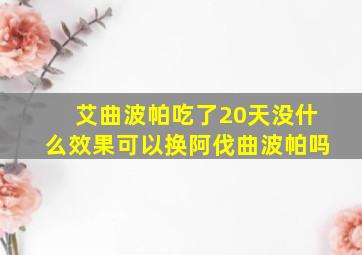 艾曲波帕吃了20天没什么效果可以换阿伐曲波帕吗